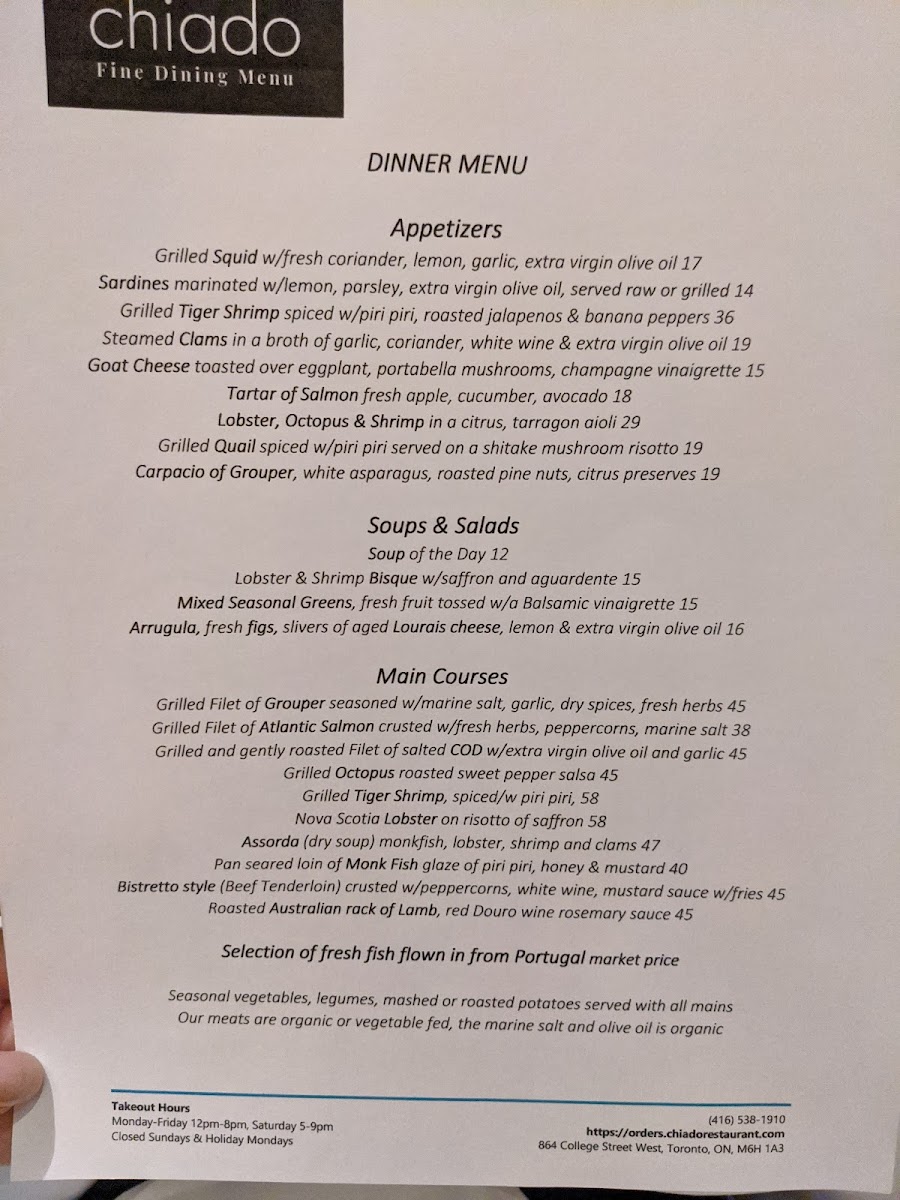 chiado
Fine Dining Menu

DINNER MENU

Appetizers
Grilled Squid w/fresh coriander, lemon, garlic, extra virgin olive oil 17
Sardines marinated w/lemon, parsley, extra virgin olive oil, served raw or grilled 14
Grilled Tiger Shrimp spiced w/piri piri, roasted jalapenos & banana peppers 36
Steamed Clams in a broth of garlic, coriander, white wine & extra virgin olive oil 19
Goat Cheese toasted over eggplant, portabella mushrooms, champagne vinaigrette 15
Tartar of Salmon fresh apple, cucumber, avocado 18
Lobster, Octopus & Shrimp in a citrus, tarragon aioli 29
Grilled Quail spiced w/piri piri served on a shitake mushroom risotto 19
Carpacio of Grouper, white asparagus, roasted pine nuts, citrus preserves 19

Soups & Salads
Soup of the Day 12
Lobster & Shrimp Bisque w/saffron and aguardente 15
Mixed Seasonal Greens, fresh fruit tossed w/a Balsamic vinaigrette 15
Arrugula, fresh figs, slivers of aged Lourais cheese, lemon & extra virgin olive oil 16

Main Courses
Grilled Filet of Grouper seasoned w/marine salt, garlic, dry spices, fresh herbs 45
Grilled Filet of Atlantic Salmon crusted w/fresh herbs, peppercorns, marine salt 38
Grilled and gently roasted Filet of salted COD w/extra virgin olive oil and garlic 45
Grilled Octopus roasted sweet pepper salsa 45
Grilled Tiger Shrimp, spiced/w piri piri, 58
Nova Scotia Lobster on risotto of saffron 58
Assorda (dry soup) monkfish, lobster, shrimp and clams 47
Pan seared loin of Monk Fish glaze of piri piri, honey & mustard 40
Bistretto style (Beef Tenderloin) crusted w/peppercorns, white wine, mustard sauce w/fries 45
Roasted Australian rack of Lamb, red Douro wine rosemary sauce 45

Selection of fresh fish flown in from Portugal market price

Seasonal vegetables, legumes, mashed or roasted potatoes served with all mains
Our meats are organic or vegetable fed, the marine salt and olive oil is organic

Takeout Hours
Monday-Friday 12pm-8pm, Saturday 5-9pm
Closed Sundays & Holiday Mondays

(416) 538-1910
https://orders.chiadorestaurant.com
864 College Street West, Toronto, ON, M6H 1A3